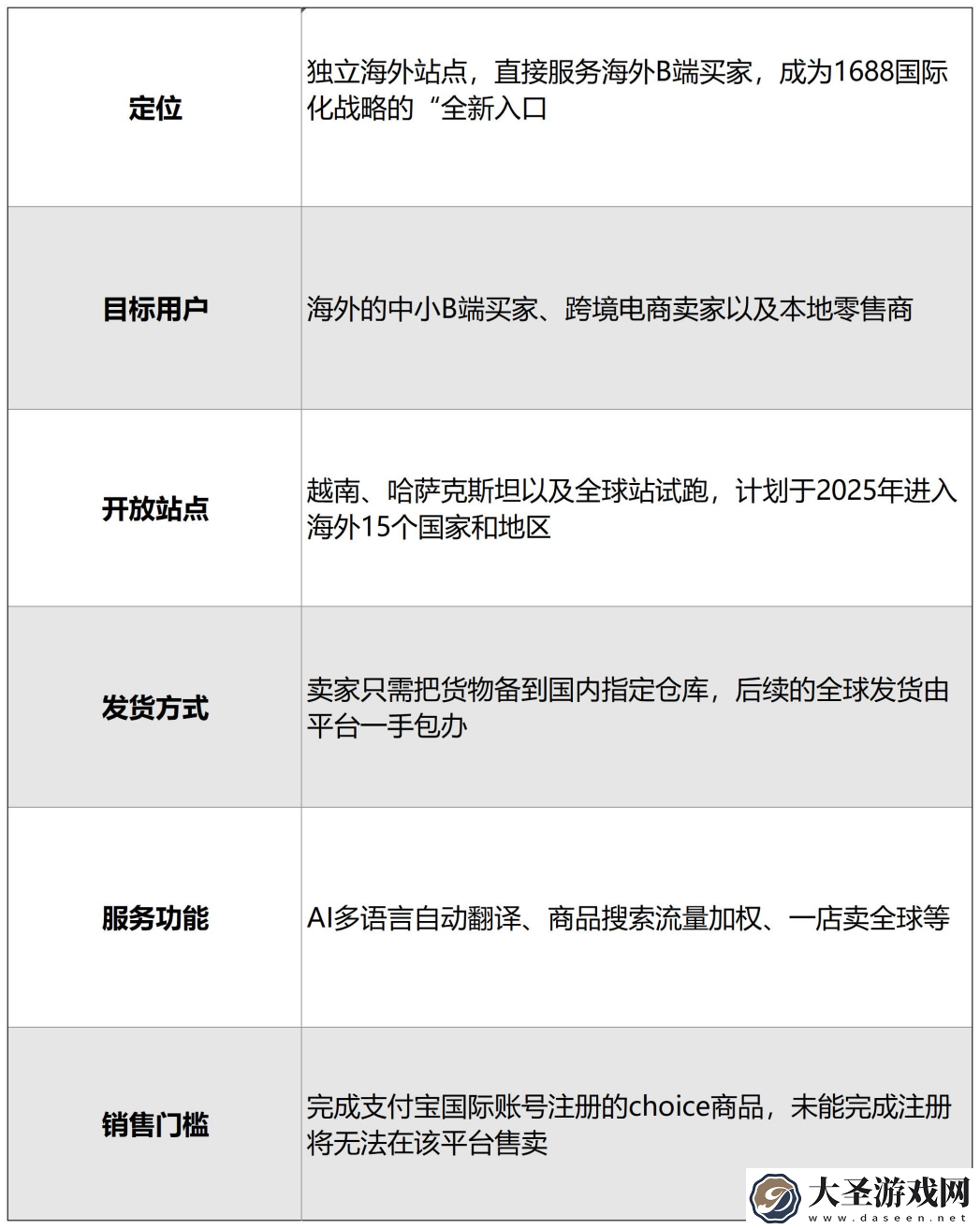 | 定位 | 独立海外站点，直接服务海外B端买家，成为1688国际化战略的“全新入口 |
|---|---|
| 目标用户 | 海外的中小B端买家、跨境电商卖家以及本地零售商 |
| 开放站点 | 越南、哈萨克斯坦以及全球站试跑，计划于2025年进入海外15个国家和地区 |
| 发货方式 | 卖家只需把货物备到国内指定仓库，后续的全球发货由平台一手包办 |
| 服务功能 | AI多语言自动翻译、商品搜索流量加权、一店卖全球等 |
| 销售门槛 | 完成支付宝国际账号注册的choice商品，未能完成注册将无法在该平台售卖 |

大圣游戏网
www.daseen.net